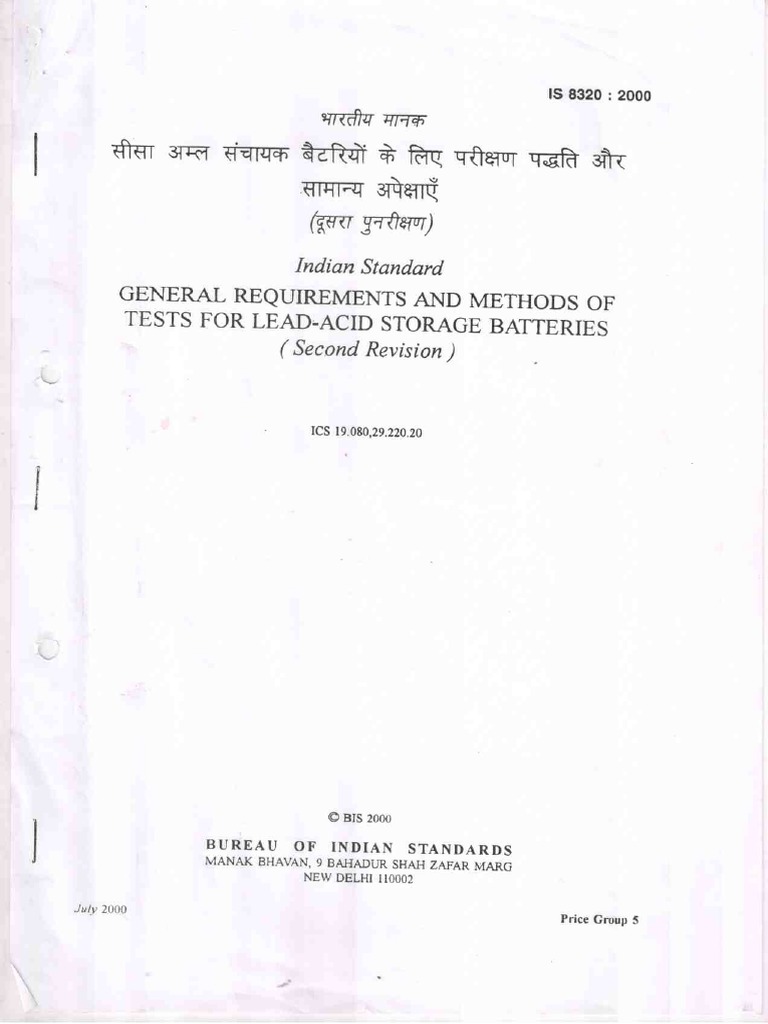 IS 8320 : 2000

भारतीय मानक

सीसा अम्ल संचायक बैटरियों के लिए परीक्षण पद्धति और सामान्य अपेक्षाएँ

(दूसरा पुनरीक्षण)

Indian Standard

GENERAL REQUIREMENTS AND METHODS OF TESTS FOR LEAD-ACID STORAGE BATTERIES

( Second Revision )

ICS 19.080,29.220.20

© BIS 2000

BUREAU OF INDIAN STANDARDS

MANAK BHAVAN, 9 BAHADUR SHAH ZAFAR MARG

NEW DELHI 110002

July 2000

Price Group 5